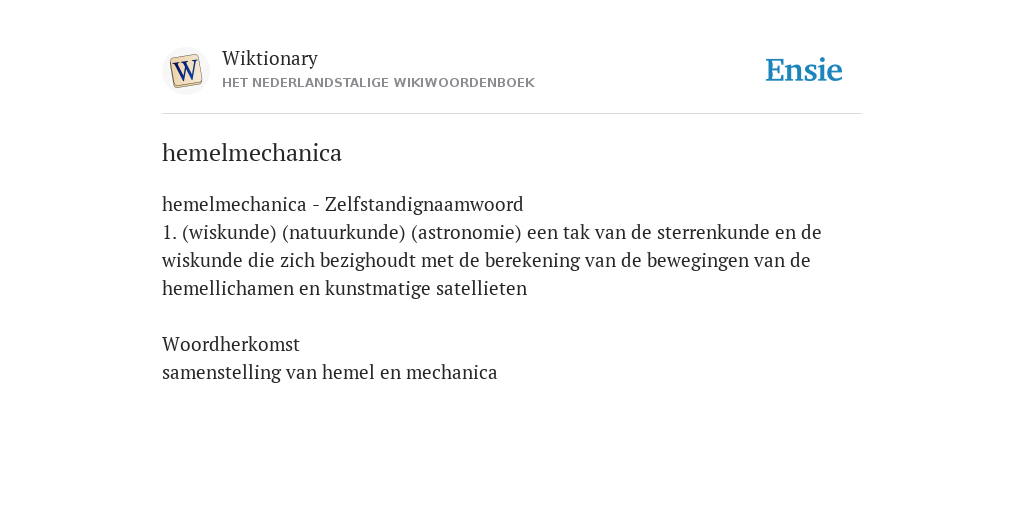 W

Wiktionary
HET NEDERLANDSTALIGE WIKIWOORDENBOEK

Ensie

hemelmechanica

hemelmechanica - Zelfstandignaamwoord
1. (wiskunde) (natuurkunde) (astronomie) een tak van de sterrenkunde en de wiskunde die zich bezighoudt met de berekening van de bewegingen van de hemellichamen en kunstmatige satellieten

Woordherkomst
samenstelling van hemel en mechanica